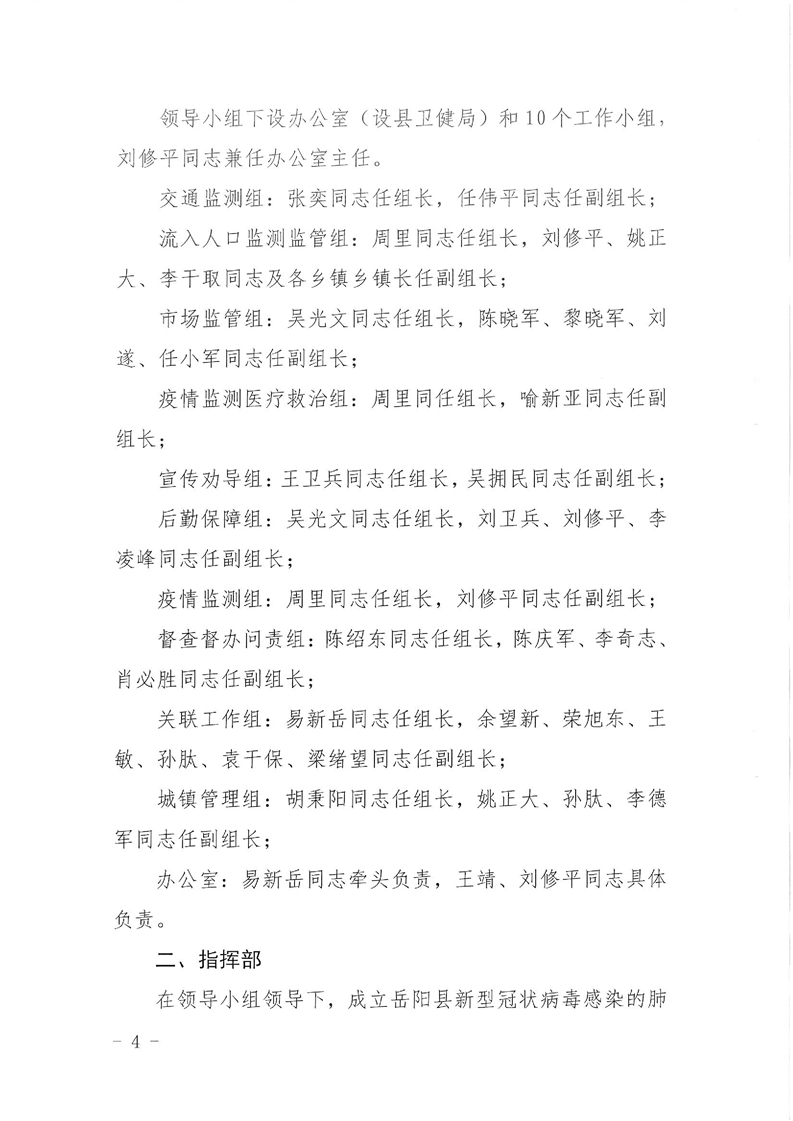 领导小组下设办公室（设县卫健局）和10个工作小组，刘修平同志兼任办公室主任。

交通监测组：张奕同志任组长，任伟平同志任副组长；

流入人口监测监管组：周里同志任组长，刘修平、姚正大、李干取同志及各乡镇乡镇长任副组长；

市场监管组：吴光文同志任组长，陈晓军、黎晓军、刘遂、任小军同志任副组长；

疫情监测医疗救治组：周里同任组长，喻新亚同志任副组长；

宣传劝导组：王卫兵同志任组长，吴拥民同志任副组长；

后勤保障组：吴光文同志任组长，刘卫兵、刘修平、李凌峰同志任副组长；

疫情监测组：周里同志任组长，刘修平同志任副组长；

督查督办问责组：陈绍东同志任组长，陈庆军、李奇志、肖必胜同志任副组长；

关联工作组：易新岳同志任组长，余望新、荣旭东、王敏、孙肽、袁干保、梁绪望同志任副组长；

城镇管理组：胡秉阳同志任组长，姚正大、孙肽、李德军同志任副组长；

办公室：易新岳同志牵头负责，王靖、刘修平同志具体负责。

二、指挥部

在领导小组领导下，成立岳阳县新型冠状病毒感染的肺

- 4 -